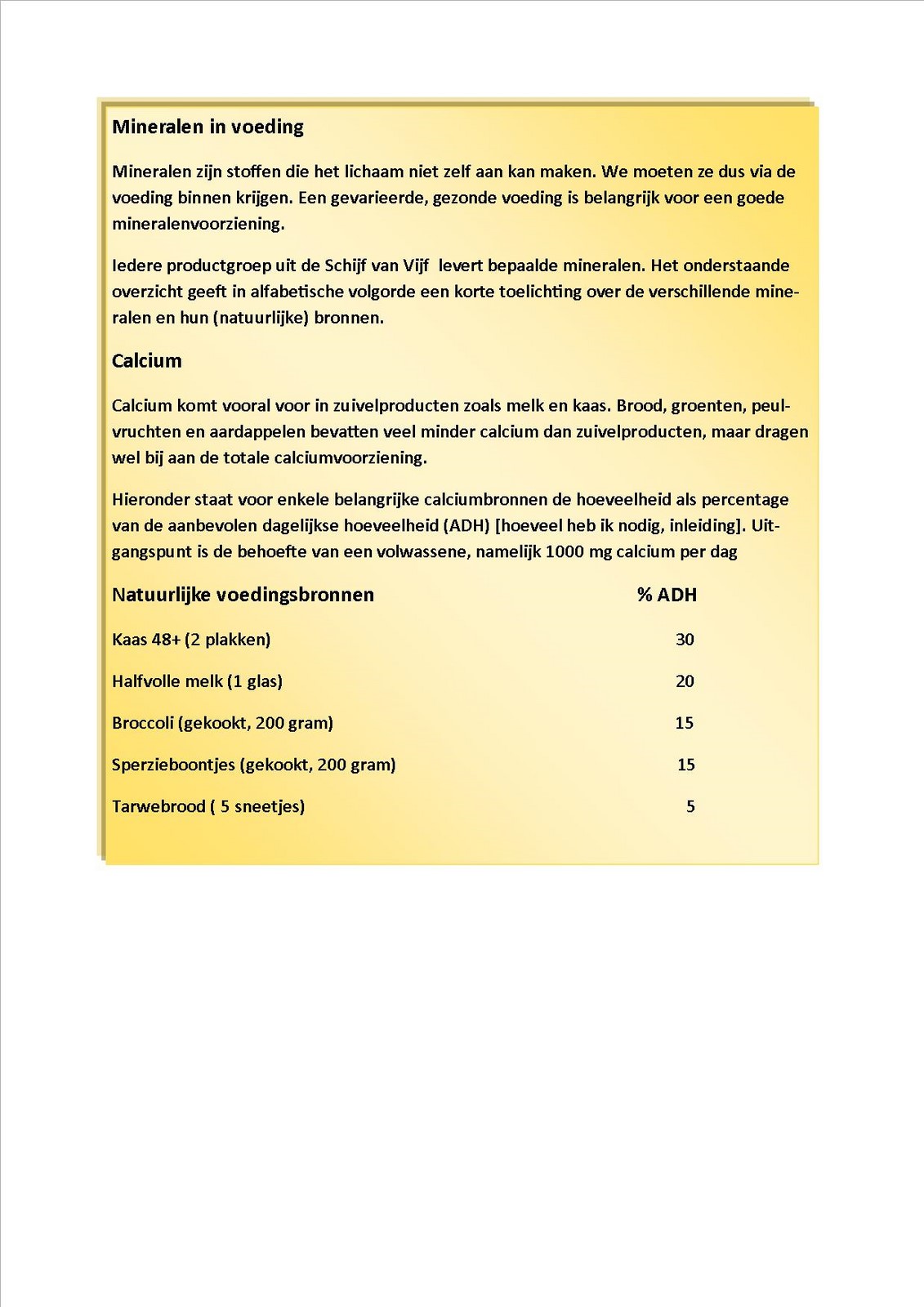 Mineralen in voeding

Mineralen zijn stoffen die het lichaam niet zelf aan kan maken. We moeten ze dus via de voeding binnen krijgen. Een gevarieerde, gezonde voeding is belangrijk voor een goede mineralenvoorziening.

Iedere productgroep uit de Schijf van Vijf levert bepaalde mineralen. Het onderstaande overzicht geeft in alfabetische volgorde een korte toelichting over de verschillende mineralen en hun (natuurlijke) bronnen.

Calcium

Calcium komt vooral voor in zuivelproducten zoals melk en kaas. Brood, groenten, peulvruchten en aardappelen bevatten veel minder calcium dan zuivelproducten, maar dragen wel bij aan de totale calciumvoorziening.

Hieronder staat voor enkele belangrijke calciumbronnen de hoeveelheid als percentage van de aanbevolen dagelijkse hoeveelheid (ADH) [hoeveel heb ik nodig, inleiding]. Uitgangspunt is de behoefte van een volwassene, namelijk 1000 mg calcium per dag

| Natuurlijke voedingsbronnen | % ADH |
|---|---|
| Kaas 48+ (2 plakken) | 30 |
| Halfvolle melk (1 glas) | 20 |
| Broccoli (gekookt, 200 gram) | 15 |
| Sperzieboontjes (gekookt, 200 gram) | 15 |
| Tarwebrood ( 5 sneetjes) | 5 |